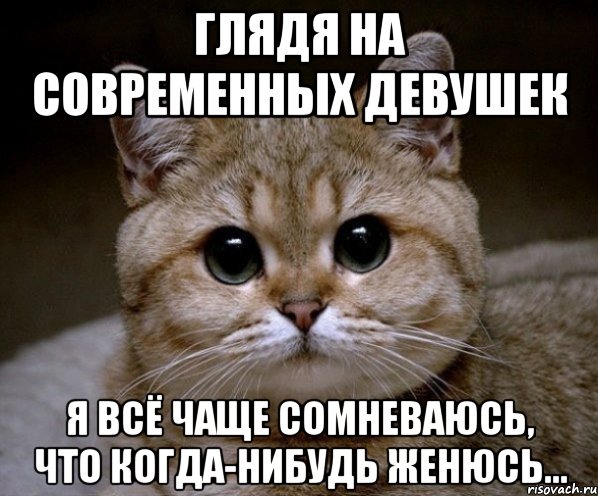 ГЛЯДЯ НА СОВРЕМЕННЫХ ДЕВУШЕК

Я ВСЁ ЧАЩЕ СОМНЕВАЮСЬ, ЧТО КОГДА-НИБУДЬ ЖЕНЮСЬ...

risovach.ru